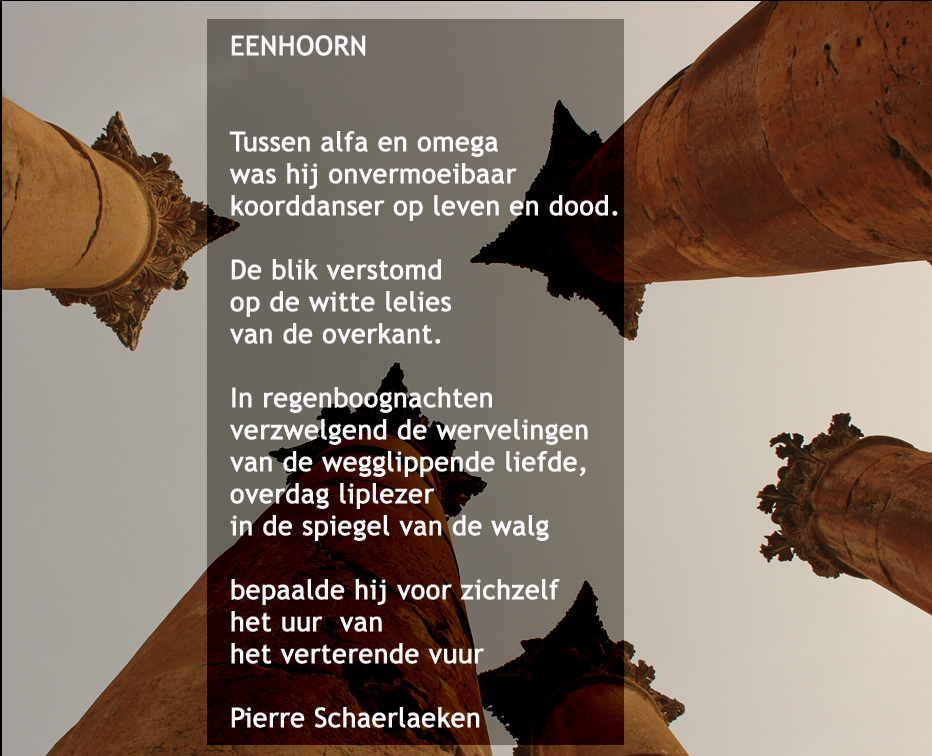 EENHOORN

Tussen alfa en omega
was hij onvermoeibaar
koorddanser op leven en dood.

De blik verstomd
op de witte lelies
van de overkant.

In regenboognachten
verzwelgend de wervelingen
van de wegglippende liefde,
overdag liplezer
in de spiegel van de walg

bepaalde hij voor zichzelf
het uur van
het verterende vuur

Pierre Schaerlaeken